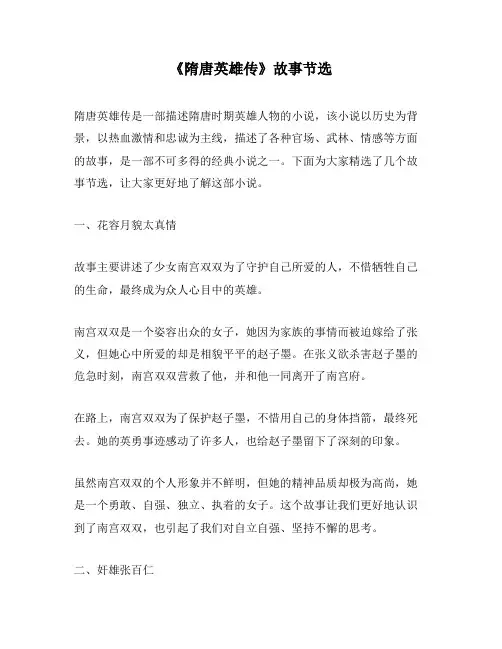 《隋唐英雄传》故事节选

隋唐英雄传是一部描述隋唐时期英雄人物的小说，该小说以历史为背景，以热血激情和忠诚为主线，描述了各种官场、武林、情感等方面的故事，是一部不可多得的经典小说之一。下面为大家精选了几个故事节选，让大家更好地了解这部小说。

一、花容月貌太真情

故事主要讲述了少女南宫双双为了守护自己所爱的人，不惜牺牲自己的生命，最终成为众人心目中的英雄。

南宫双双是一个姿容出众的女子，她因为家族的事情而被迫嫁给了张义，但她心中所爱的却是相貌平平的赵子墨。在张义欲杀害赵子墨的危急时刻，南宫双双营救了他，并和他一同离开了南宫府。

在路上，南宫双双为了保护赵子墨，不惜用自己的身体挡箭，最终死去。她的英勇事迹感动了许多人，也给赵子墨留下了深刻的印象。

虽然南宫双双的个人形象并不鲜明，但她的精神品质却极为高尚，她是一个勇敢、自强、独立、执着的女子。这个故事让我们更好地认识到了南宫双双，也引起了我们对自立自强、坚持不懈的思考。

二、奸雄张百仁